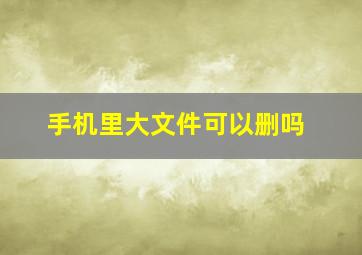 手机里大文件可以删吗